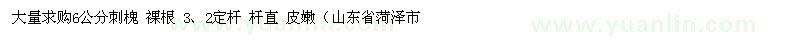 大量求购6公分刺槐 裸根 3、2定杆 杆直 皮嫩（山东省菏泽市

www.yuanlin.com